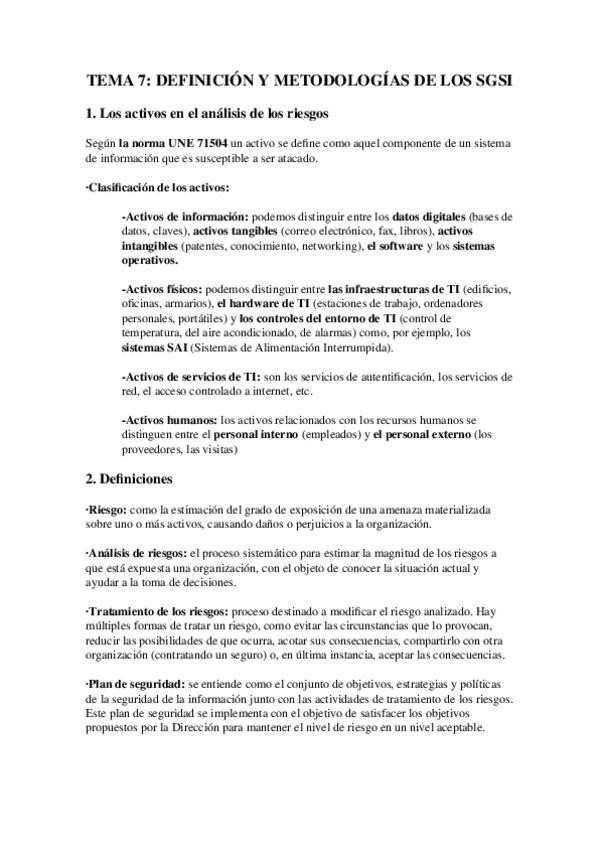 TEMA 7: DEFINICIÓN Y METODOLOGÍAS DE LOS SGSI

1. Los activos en el análisis de los riesgos

Según la norma UNE 71504 un activo se define como aquel componente de un sistema de información que es susceptible a ser atacado.

·Clasificación de los activos:

-Activos de información: podemos distinguir entre los datos digitales (bases de datos, claves), activos tangibles (correo electrónico, fax, libros), activos intangibles (patentes, conocimiento, networking), el software y los sistemas operativos.

-Activos físicos: podemos distinguir entre las infraestructuras de TI (edificios, oficinas, armarios), el hardware de TI (estaciones de trabajo, ordenadores personales, portátiles) y los controles del entorno de TI (control de temperatura, del aire acondicionado, de alarmas) como, por ejemplo, los sistemas SAI (Sistemas de Alimentación Interrumpida).

-Activos de servicios de TI: son los servicios de autentificación, los servicios de red, el acceso controlado a internet, etc.

-Activos humanos: los activos relacionados con los recursos humanos se distinguen entre el personal interno (empleados) y el personal externo (los proveedores, las visitas)

2. Definiciones

·Riesgo: como la estimación del grado de exposición de una amenaza materializada sobre uno o más activos, causando daños o perjuicios a la organización.

·Análisis de riesgos: el proceso sistemático para estimar la magnitud de los riesgos a que está expuesta una organización, con el objeto de conocer la situación actual y ayudar a la toma de decisiones.

·Tratamiento de los riesgos: proceso destinado a modificar el riesgo analizado. Hay múltiples formas de tratar un riesgo, como evitar las circunstancias que lo provocan, reducir las posibilidades de que ocurra, acotar sus consecuencias, compartirlo con otra organización (contratando un seguro) o, en última instancia, aceptar las consecuencias.

·Plan de seguridad: se entiende como el conjunto de objetivos, estrategias y políticas de la seguridad de la información junto con las actividades de tratamiento de los riesgos. Este plan de seguridad se implementa con el objetivo de satisfacer los objetivos propuestos por la Dirección para mantener el nivel de riesgo en un nivel aceptable.